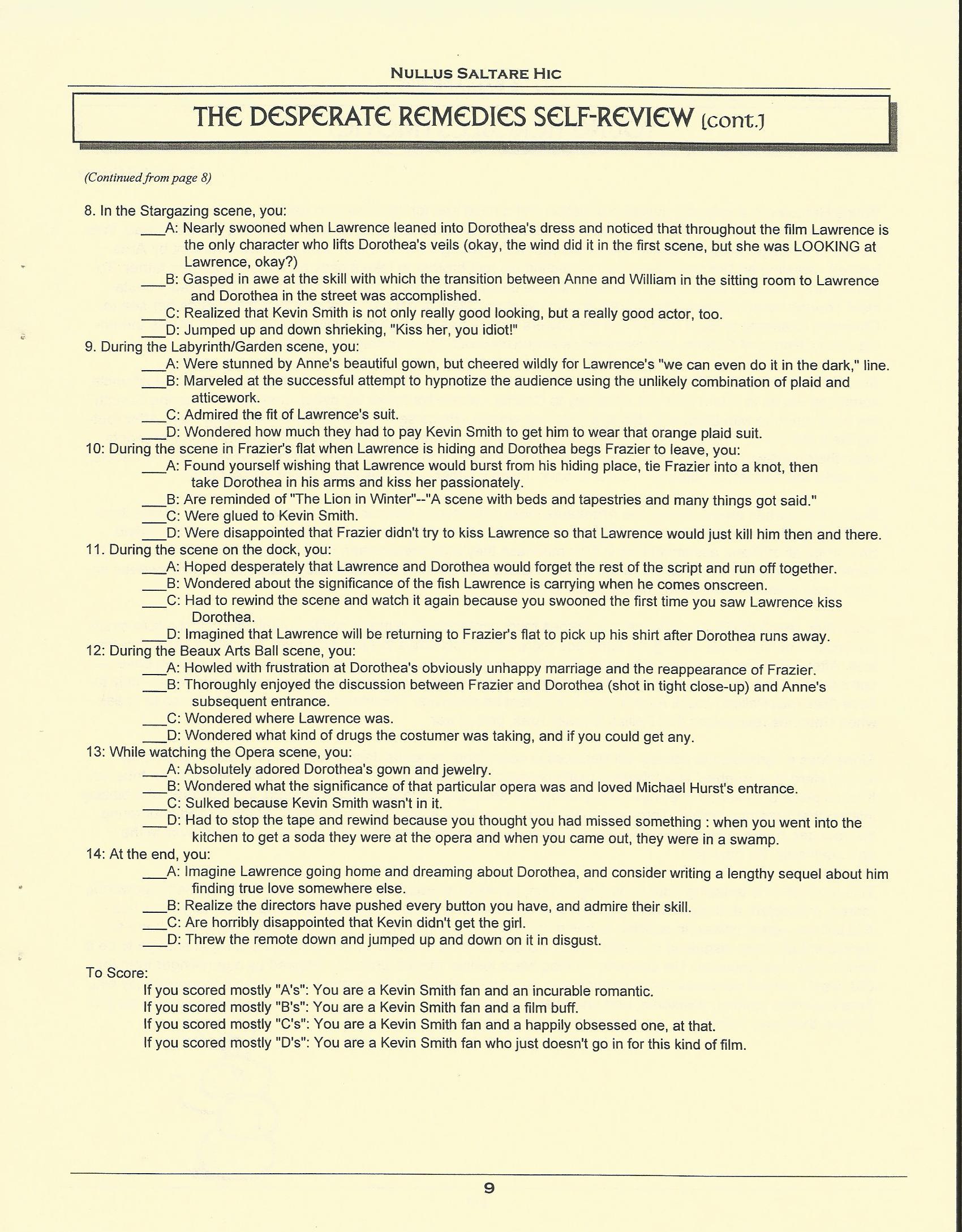 NULLUS SALTARE HIC

THE DESPERATE REMEDIES SELF-REVIEW (cont.)

(Continued from page 8)

8. In the Stargazing scene, you:
___A: Nearly swooned when Lawrence leaned into Dorothea's dress and noticed that throughout the film Lawrence is the only character who lifts Dorothea's veils (okay, the wind did it in the first scene, but she was LOOKING at Lawrence, okay?)
___B: Gasped in awe at the skill with which the transition between Anne and William in the sitting room to Lawrence and Dorothea in the street was accomplished.
___C: Realized that Kevin Smith is not only really good looking, but a really good actor, too.
___D: Jumped up and down shrieking, "Kiss her, you idiot!"
9. During the Labyrinth/Garden scene, you:
___A: Were stunned by Anne's beautiful gown, but cheered wildly for Lawrence's "we can even do it in the dark," line.
___B: Marveled at the successful attempt to hypnotize the audience using the unlikely combination of plaid and atticework.
___C: Admired the fit of Lawrence's suit.
___D: Wondered how much they had to pay Kevin Smith to get him to wear that orange plaid suit.
10: During the scene in Frazier's flat when Lawrence is hiding and Dorothea begs Frazier to leave, you:
___A: Found yourself wishing that Lawrence would burst from his hiding place, tie Frazier into a knot, then take Dorothea in his arms and kiss her passionately.
___B: Are reminded of "The Lion in Winter"--"A scene with beds and tapestries and many things got said."
___C: Were glued to Kevin Smith.
___D: Were disappointed that Frazier didn't try to kiss Lawrence so that Lawrence would just kill him then and there.
11. During the scene on the dock, you:
___A: Hoped desperately that Lawrence and Dorothea would forget the rest of the script and run off together.
___B: Wondered about the significance of the fish Lawrence is carrying when he comes onscreen.
___C: Had to rewind the scene and watch it again because you swooned the first time you saw Lawrence kiss Dorothea.
___D: Imagined that Lawrence will be returning to Frazier's flat to pick up his shirt after Dorothea runs away.
12: During the Beaux Arts Ball scene, you:
___A: Howled with frustration at Dorothea's obviously unhappy marriage and the reappearance of Frazier.
___B: Thoroughly enjoyed the discussion between Frazier and Dorothea (shot in tight close-up) and Anne's subsequent entrance.
___C: Wondered where Lawrence was.
___D: Wondered what kind of drugs the costumer was taking, and if you could get any.
13: While watching the Opera scene, you:
___A: Absolutely adored Dorothea's gown and jewelry.
___B: Wondered what the significance of that particular opera was and loved Michael Hurst's entrance.
___C: Sulked because Kevin Smith wasn't in it.
___D: Had to stop the tape and rewind because you thought you had missed something : when you went into the kitchen to get a soda they were at the opera and when you came out, they were in a swamp.
14: At the end, you:
___A: Imagine Lawrence going home and dreaming about Dorothea, and consider writing a lengthy sequel about him finding true love somewhere else.
___B: Realize the directors have pushed every button you have, and admire their skill.
___C: Are horribly disappointed that Kevin didn't get the girl.
___D: Threw the remote down and jumped up and down on it in disgust.

To Score:
If you scored mostly "A's": You are a Kevin Smith fan and an incurable romantic.
If you scored mostly "B's": You are a Kevin Smith fan and a film buff.
If you scored mostly "C's": You are a Kevin Smith fan and a happily obsessed one, at that.
If you scored mostly "D's": You are a Kevin Smith fan who just doesn't go in for this kind of film.

9